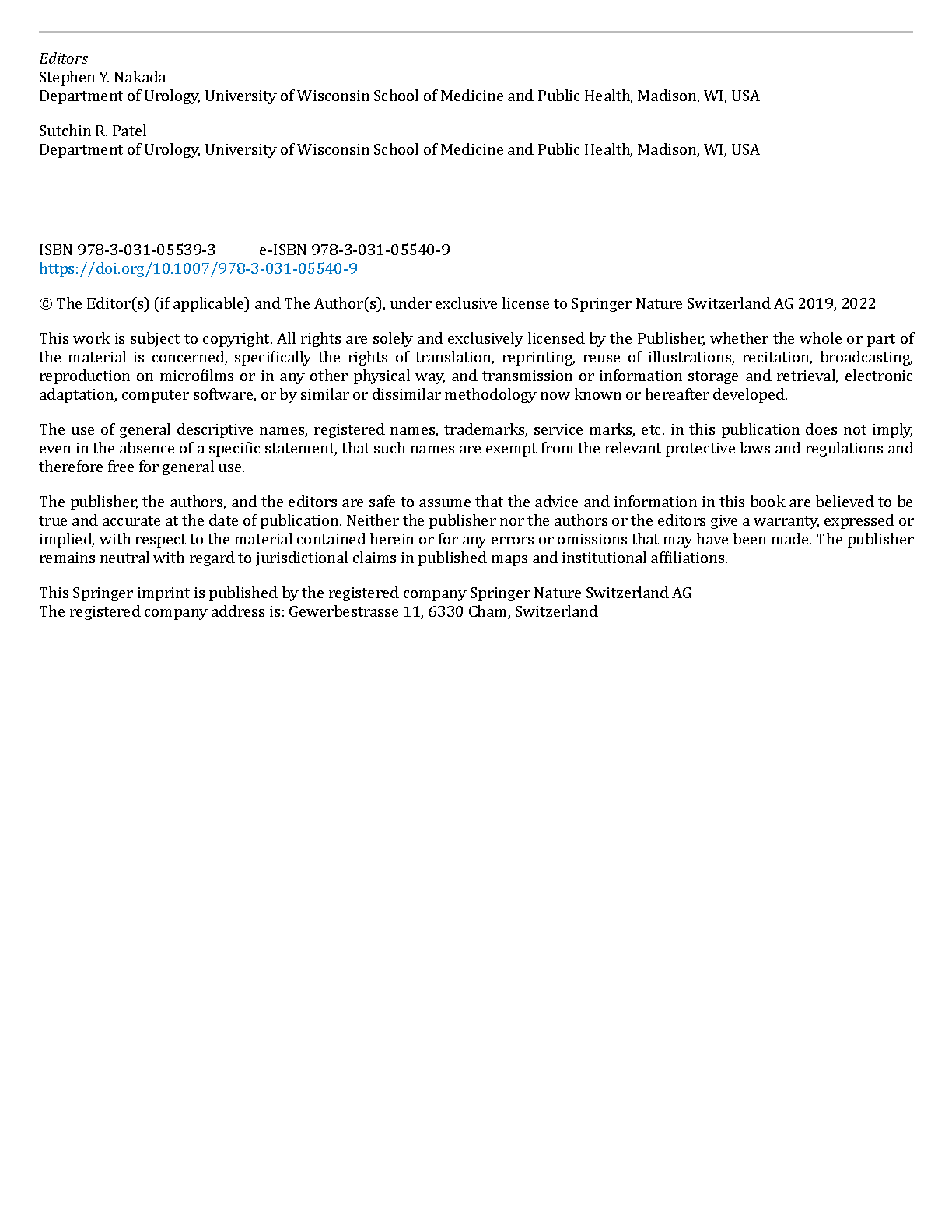 Editors
Stephen Y. Nakada
Department of Urology, University of Wisconsin School of Medicine and Public Health, Madison, WI, USA

Sutchin R. Patel
Department of Urology, University of Wisconsin School of Medicine and Public Health, Madison, WI, USA

ISBN 978-3-031-05539-3 e-ISBN 978-3-031-05540-9
https://doi.org/10.1007/978-3-031-05540-9

© The Editor(s) (if applicable) and The Author(s), under exclusive license to Springer Nature Switzerland AG 2019, 2022

This work is subject to copyright. All rights are solely and exclusively licensed by the Publisher, whether the whole or part of the material is concerned, specifically the rights of translation, reprinting, reuse of illustrations, recitation, broadcasting, reproduction on microfilms or in any other physical way, and transmission or information storage and retrieval, electronic adaptation, computer software, or by similar or dissimilar methodology now known or hereafter developed.

The use of general descriptive names, registered names, trademarks, service marks, etc. in this publication does not imply, even in the absence of a specific statement, that such names are exempt from the relevant protective laws and regulations and therefore free for general use.

The publisher, the authors, and the editors are safe to assume that the advice and information in this book are believed to be true and accurate at the date of publication. Neither the publisher nor the authors or the editors give a warranty, expressed or implied, with respect to the material contained herein or for any errors or omissions that may have been made. The publisher remains neutral with regard to jurisdictional claims in published maps and institutional affiliations.

This Springer imprint is published by the registered company Springer Nature Switzerland AG
The registered company address is: Gewerbestrasse 11, 6330 Cham, Switzerland